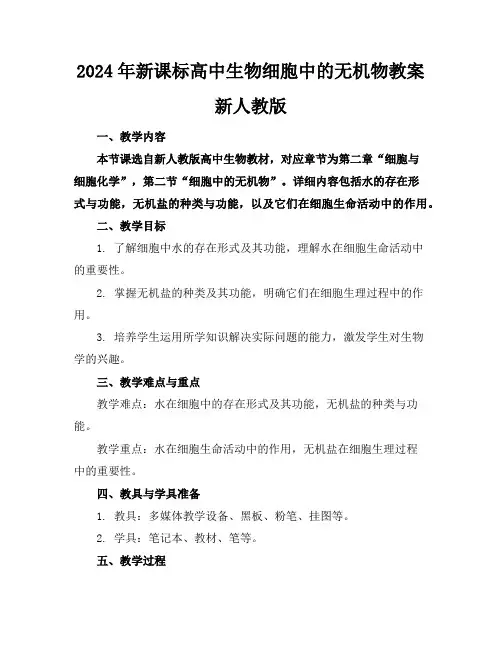 2024年新课标高中生物细胞中的无机物教案新人教版

一、教学内容

本节课选自新人教版高中生物教材，对应章节为第二章“细胞与细胞化学”，第二节“细胞中的无机物”。详细内容包括水的存在形式与功能，无机盐的种类与功能，以及它们在细胞生命活动中的作用。

二、教学目标

1. 了解细胞中水的存在形式及其功能，理解水在细胞生命活动中的重要性。

2. 掌握无机盐的种类及其功能，明确它们在细胞生理过程中的作用。

3. 培养学生运用所学知识解决实际问题的能力，激发学生对生物学的兴趣。

三、教学难点与重点

教学难点：水在细胞中的存在形式及其功能，无机盐的种类与功能。

教学重点：水在细胞生命活动中的作用，无机盐在细胞生理过程中的重要性。

四、教具与学具准备

1. 教具：多媒体教学设备、黑板、粉笔、挂图等。

2. 学具：笔记本、教材、笔等。

五、教学过程